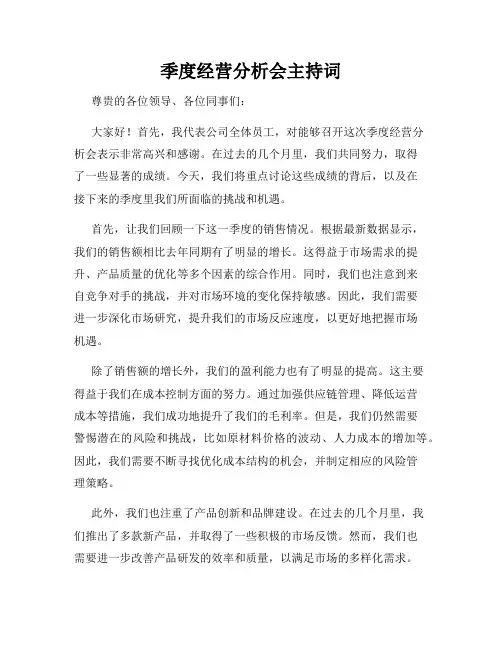 季度经营分析会主持词

尊贵的各位领导、各位同事们：

大家好！首先，我代表公司全体员工，对能够召开这次季度经营分析会表示非常高兴和感谢。在过去的几个月里，我们共同努力，取得了一些显著的成绩。今天，我们将重点讨论这些成绩的背后，以及在接下来的季度里我们所面临的挑战和机遇。

首先，让我们回顾一下这一季度的销售情况。根据最新数据显示，我们的销售额相比去年同期有了明显的增长。这得益于市场需求的提升、产品质量的优化等多个因素的综合作用。同时，我们也注意到来自竞争对手的挑战，并对市场环境的变化保持敏感。因此，我们需要进一步深化市场研究，提升我们的市场反应速度，以更好地把握市场机遇。

除了销售额的增长外，我们的盈利能力也有了明显的提高。这主要得益于我们在成本控制方面的努力。通过加强供应链管理、降低运营成本等措施，我们成功地提升了我们的毛利率。但是，我们仍然需要警惕潜在的风险和挑战，比如原材料价格的波动、人力成本的增加等。因此，我们需要不断寻找优化成本结构的机会，并制定相应的风险管理策略。

此外，我们也注重了产品创新和品牌建设。在过去的几个月里，我们推出了多款新产品，并取得了一些积极的市场反馈。然而，我们也需要进一步改善产品研发的效率和质量，以满足市场的多样化需求。